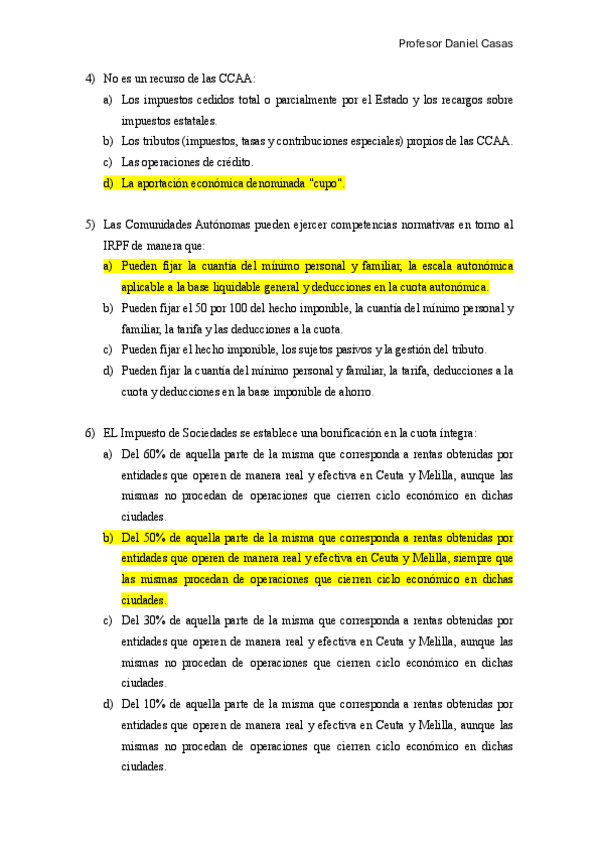 Profesor Daniel Casas

4) No es un recurso de las CCAA:
a) Los impuestos cedidos total o parcialmente por el Estado y los recargos sobre impuestos estatales.
b) Los tributos (impuestos, tasas y contribuciones especiales) propios de las CCAA.
c) Las operaciones de crédito.
d) La aportación económica denominada "cupo".

5) Las Comunidades Autónomas pueden ejercer competencias normativas en torno al IRPF de manera que:
a) Pueden fijar la cuantía del mínimo personal y familiar, la escala autonómica aplicable a la base liquidable general y deducciones en la cuota autonómica.
b) Pueden fijar el 50 por 100 del hecho imponible, la cuantía del mínimo personal y familiar, la tarifa y las deducciones a la cuota.
c) Pueden fijar el hecho imponible, los sujetos pasivos y la gestión del tributo.
d) Pueden fijar la cuantía del mínimo personal y familiar, la tarifa, deducciones a la cuota y deducciones en la base imponible de ahorro.

6) EL Impuesto de Sociedades se establece una bonificación en la cuota íntegra:
a) Del 60% de aquella parte de la misma que corresponda a rentas obtenidas por entidades que operen de manera real y efectiva en Ceuta y Melilla, aunque las mismas no procedan de operaciones que cierren ciclo económico en dichas ciudades.
b) Del 50% de aquella parte de la misma que corresponda a rentas obtenidas por entidades que operen de manera real y efectiva en Ceuta y Melilla, siempre que las mismas procedan de operaciones que cierren ciclo económico en dichas ciudades.
c) Del 30% de aquella parte de la misma que corresponda a rentas obtenidas por entidades que operen de manera real y efectiva en Ceuta y Melilla, aunque las mismas no procedan de operaciones que cierren ciclo económico en dichas ciudades.
d) Del 10% de aquella parte de la misma que corresponda a rentas obtenidas por entidades que operen de manera real y efectiva en Ceuta y Melilla, aunque las mismas no procedan de operaciones que cierren ciclo económico en dichas ciudades.